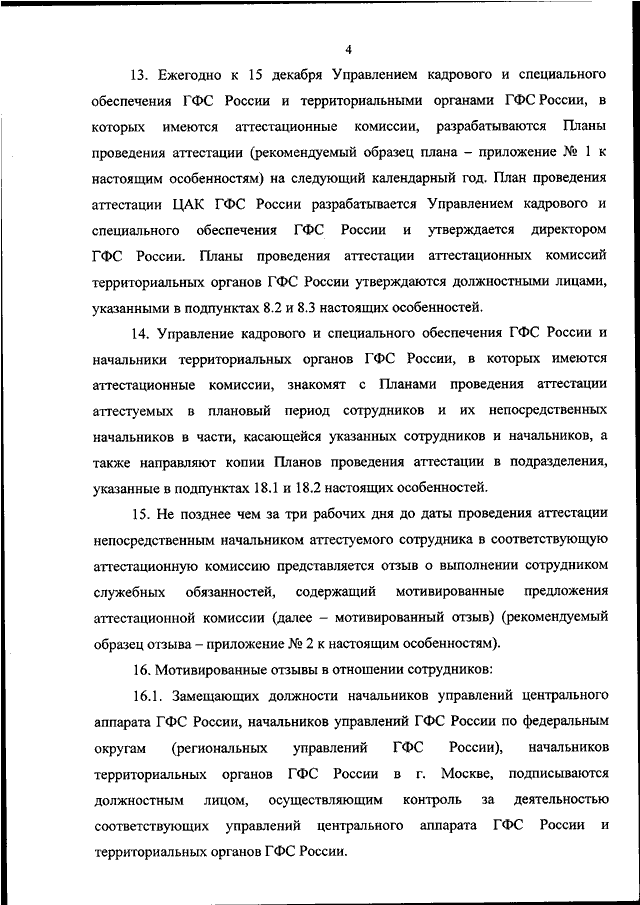 4

13. Ежегодно к 15 декабря Управлением кадрового и специального обеспечения ГФС России и территориальными органами ГФС России, в которых имеются аттестационные комиссии, разрабатываются Планы проведения аттестации (рекомендуемый образец плана – приложение № 1 к настоящим особенностям) на следующий календарный год. План проведения аттестации ЦАК ГФС России разрабатывается Управлением кадрового и специального обеспечения ГФС России и утверждается директором ГФС России. Планы проведения аттестации аттестационных комиссий территориальных органов ГФС России утверждаются должностными лицами, указанными в подпунктах 8.2 и 8.3 настоящих особенностей.

14. Управление кадрового и специального обеспечения ГФС России и начальники территориальных органов ГФС России, в которых имеются аттестационные комиссии, знакомят с Планами проведения аттестации аттестуемых в плановый период сотрудников и их непосредственных начальников в части, касающейся указанных сотрудников и начальников, а также направляют копии Планов проведения аттестации в подразделения, указанные в подпунктах 18.1 и 18.2 настоящих особенностей.

15. Не позднее чем за три рабочих дня до даты проведения аттестации непосредственным начальником аттестуемого сотрудника в соответствующую аттестационную комиссию представляется отзыв о выполнении сотрудником служебных обязанностей, содержащий мотивированные предложения аттестационной комиссии (далее – мотивированный отзыв) (рекомендуемый образец отзыва – приложение № 2 к настоящим особенностям).

16. Мотивированные отзывы в отношении сотрудников:

16.1. Замещающих должности начальников управлений центрального аппарата ГФС России, начальников управлений ГФС России по федеральным округам (региональных управлений ГФС России), начальников территориальных органов ГФС России в г. Москве, подписываются должностным лицом, осуществляющим контроль за деятельностью соответствующих управлений центрального аппарата ГФС России и территориальных органов ГФС России.